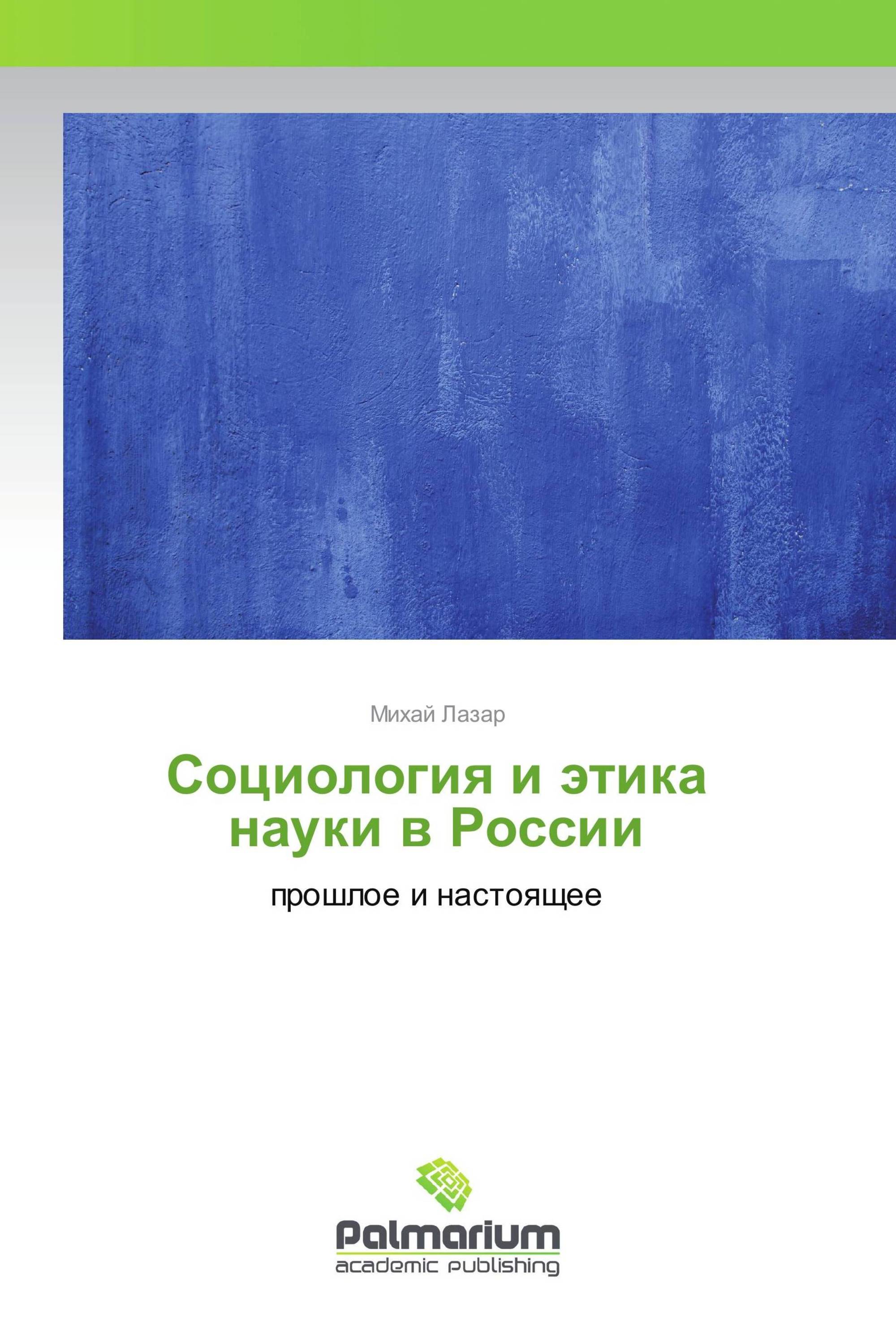 Михай Лазар

Социология и этика науки в России

прошлое и настоящее

Palmarium
academic publishing